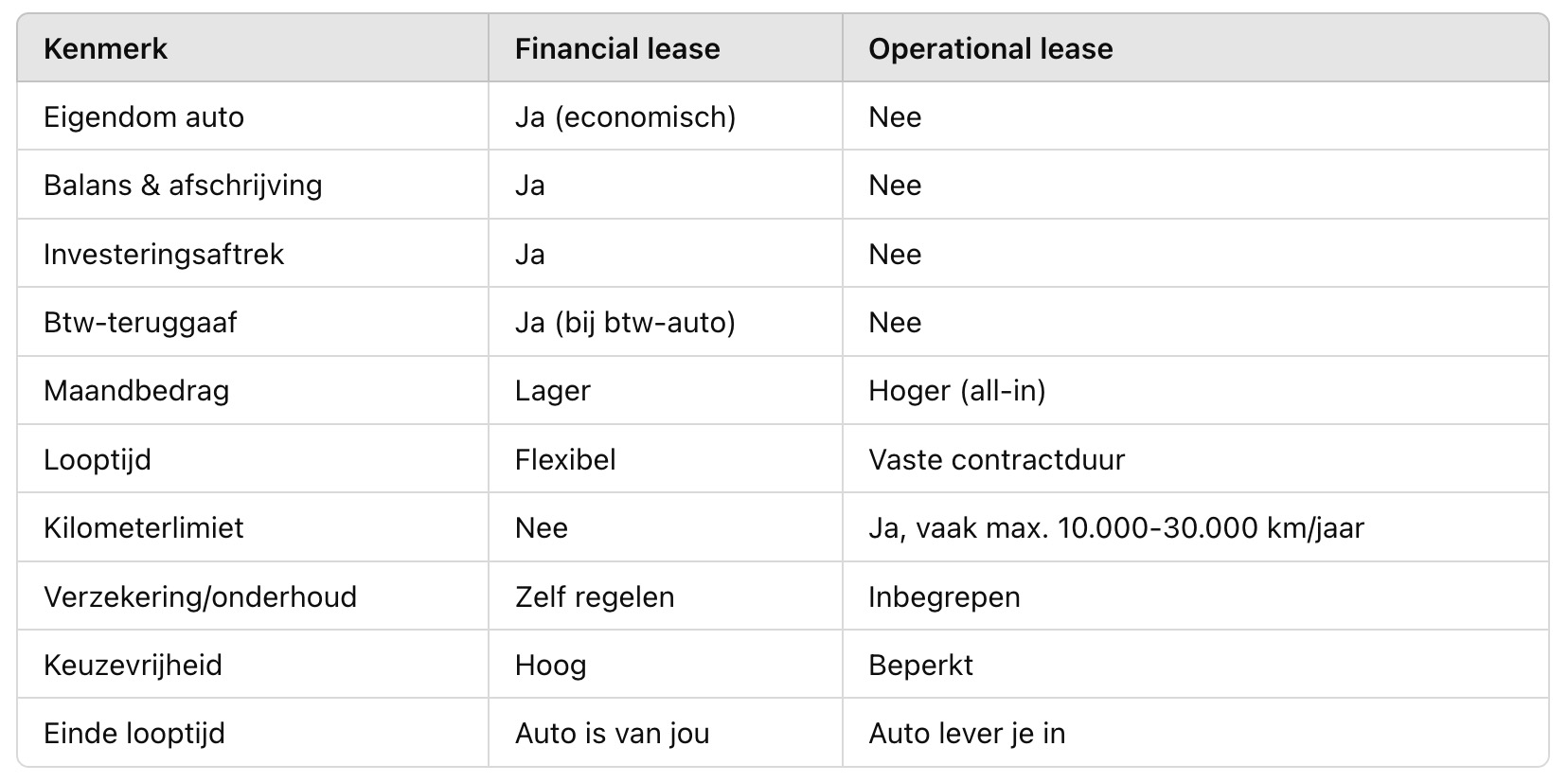 | Kenmerk | Financial lease | Operational lease |
|---|---|---|
| Eigendom auto | Ja (economisch) | Nee |
| Balans & afschrijving | Ja | Nee |
| Investeringsaftrek | Ja | Nee |
| Btw-teruggaaf | Ja (bij btw-auto) | Nee |
| Maandbedrag | Lager | Hoger (all-in) |
| Looptijd | Flexibel | Vaste contractduur |
| Kilometerlimiet | Nee | Ja, vaak max. 10.000-30.000 km/jaar |
| Verzekering/onderhoud | Zelf regelen | Inbegrepen |
| Keuzevrijheid | Hoog | Beperkt |
| Einde looptijd | Auto is van jou | Auto lever je in |